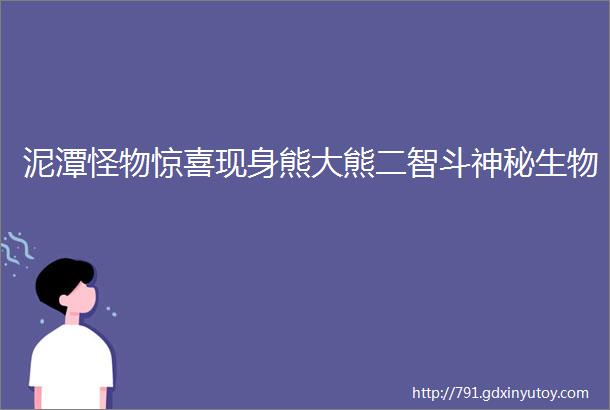 泥潭怪物惊喜现身熊大熊二智斗神秘生物

http://791.gdxinyutoy.com